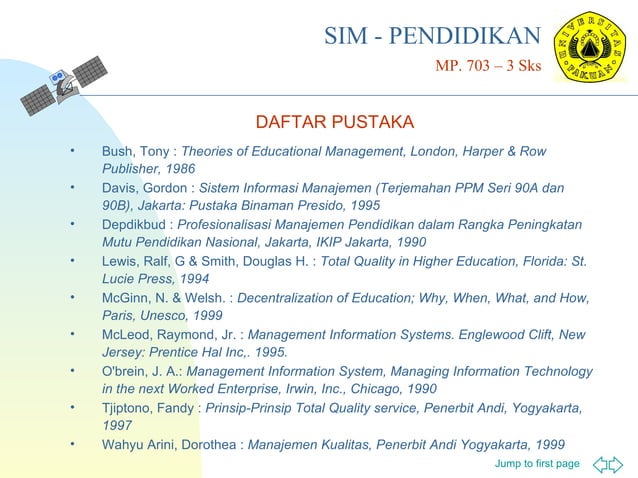 SIM - PENDIDIKAN

MP. 703 – 3 Sks

UNIVERSITAS PAKUAN

DAFTAR PUSTAKA

• Bush, Tony : Theories of Educational Management, London, Harper & Row Publisher, 1986

• Davis, Gordon : Sistem Informasi Manajemen (Terjemahan PPM Seri 90A dan 90B), Jakarta: Pustaka Binaman Presido, 1995

• Depdikbud : Profesionalisasi Manajemen Pendidikan dalam Rangka Peningkatan Mutu Pendidikan Nasional, Jakarta, IKIP Jakarta, 1990

• Lewis, Ralf, G & Smith, Douglas H. : Total Quality in Higher Education, Florida: St. Lucie Press, 1994

• McGinn, N. & Welsh. : Decentralization of Education; Why, When, What, and How, Paris, Unesco, 1999

• McLeod, Raymond, Jr. : Management Information Systems. Englewood Clift, New Jersey: Prentice Hal Inc,. 1995.

• O'brein, J. A.: Management Information System, Managing Information Technology in the next Worked Enterprise, Irwin, Inc., Chicago, 1990

• Tjiptono, Fandy : Prinsip-Prinsip Total Quality service, Penerbit Andi, Yogyakarta, 1997

• Wahyu Arini, Dorothea : Manajemen Kualitas, Penerbit Andi Yogyakarta, 1999

Jump to first page